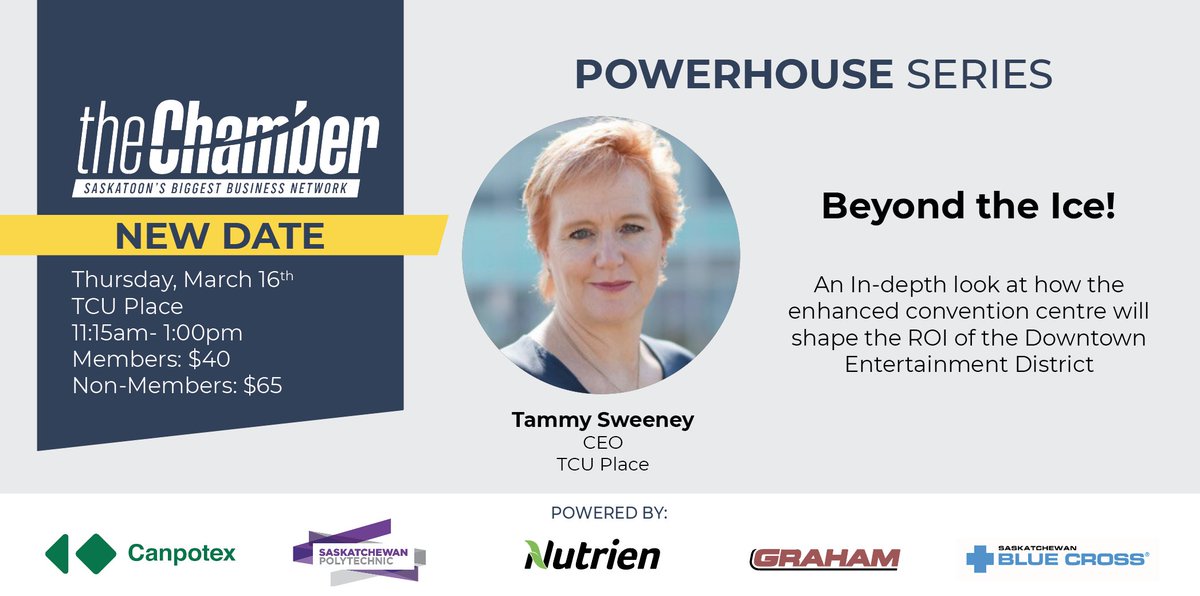 theChamber
SASKATOON'S BIGGEST BUSINESS NETWORK

NEW DATE

Thursday, March 16th
TCU Place
11:15am- 1:00pm
Members: $40
Non-Members: $65

POWERHOUSE SERIES

Tammy Sweeney
CEO
TCU Place

Beyond the Ice!

An In-depth look at how the enhanced convention centre will shape the ROI of the Downtown Entertainment District

POWERED BY:

Canpotex

SASKATCHEWAN POLYTECHNIC

Nutrien

GRAHAM

SASKATCHEWAN BLUE CROSS